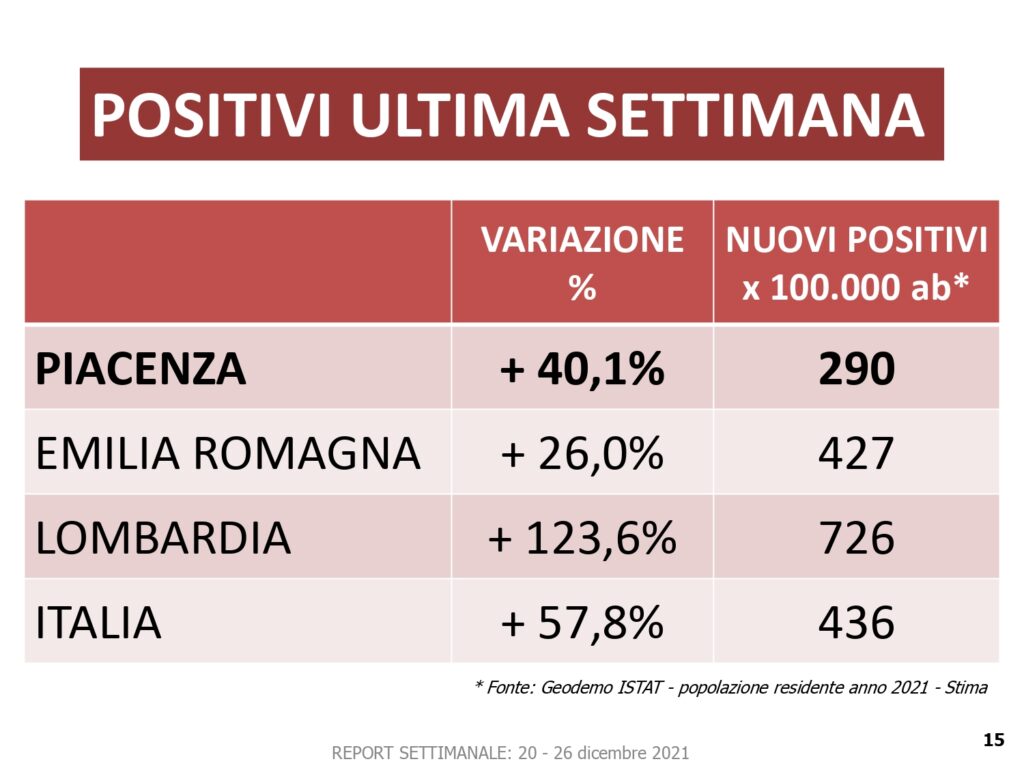 POSITIVI ULTIMA SETTIMANA

|  | VARIAZIONE % | NUOVI POSITIVI x 100.000 ab* |
|---|---|---|
| PIACENZA | + 40,1% | 290 |
| EMILIA ROMAGNA | + 26,0% | 427 |
| LOMBARDIA | + 123,6% | 726 |
| ITALIA | + 57,8% | 436 |

* Fonte: Geodemo ISTAT - popolazione residente anno 2021 - Stima

REPORT SETTIMANALE: 20 - 26 dicembre 2021

15